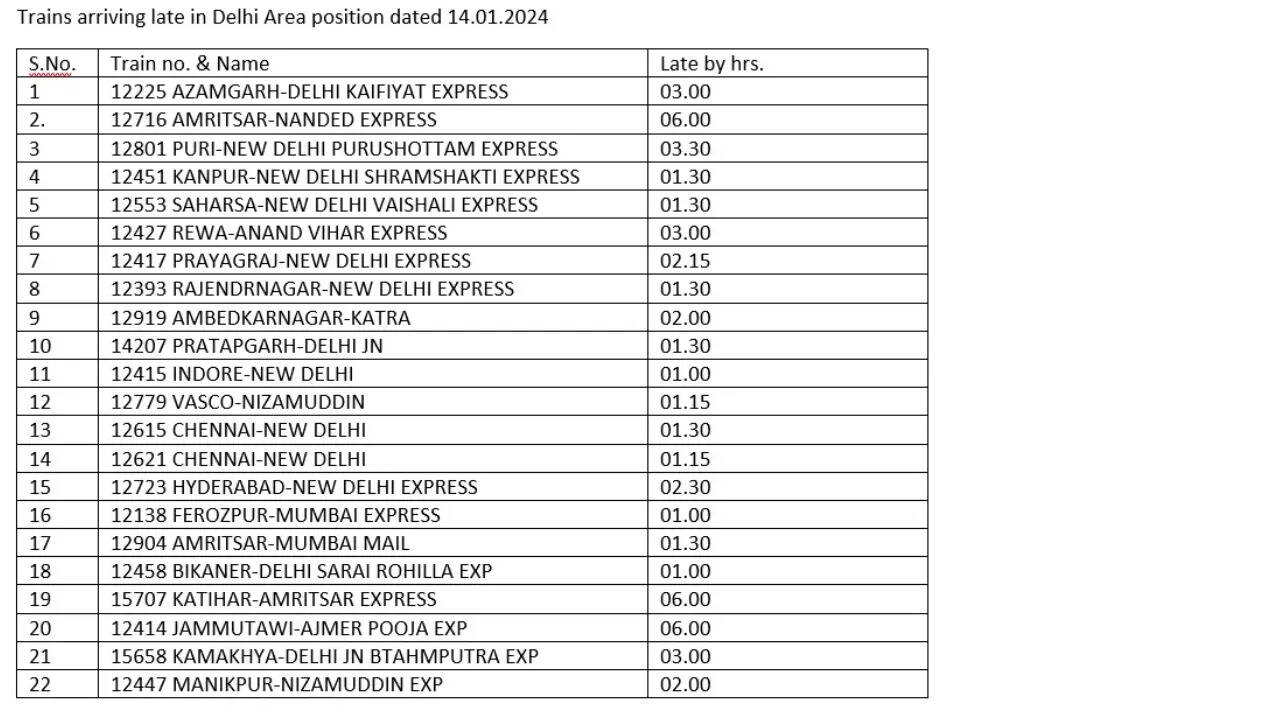 Trains arriving late in Delhi Area position dated 14.01.2024

| S.No. | Train no. & Name | Late by hrs. |
|---|---|---|
| 1 | 12225 AZAMGARH-DELHI KAIFIYAT EXPRESS | 03.00 |
| 2. | 12716 AMRITSAR-NANDED EXPRESS | 06.00 |
| 3 | 12801 PURI-NEW DELHI PURUSHOTTAM EXPRESS | 03.30 |
| 4 | 12451 KANPUR-NEW DELHI SHRAMSHAKTI EXPRESS | 01.30 |
| 5 | 12553 SAHARSA-NEW DELHI VAISHALI EXPRESS | 01.30 |
| 6 | 12427 REWA-ANAND VIHAR EXPRESS | 03.00 |
| 7 | 12417 PRAYAGRAJ-NEW DELHI EXPRESS | 02.15 |
| 8 | 12393 RAJENDRNAGAR-NEW DELHI EXPRESS | 01.30 |
| 9 | 12919 AMBEDKARNAGAR-KATRA | 02.00 |
| 10 | 14207 PRATAPGARH-DELHI JN | 01.30 |
| 11 | 12415 INDORE-NEW DELHI | 01.00 |
| 12 | 12779 VASCO-NIZAMUDDIN | 01.15 |
| 13 | 12615 CHENNAI-NEW DELHI | 01.30 |
| 14 | 12621 CHENNAI-NEW DELHI | 01.15 |
| 15 | 12723 HYDERABAD-NEW DELHI EXPRESS | 02.30 |
| 16 | 12138 FEROZPUR-MUMBAI EXPRESS | 01.00 |
| 17 | 12904 AMRITSAR-MUMBAI MAIL | 01.30 |
| 18 | 12458 BIKANER-DELHI SARAI ROHILLA EXP | 01.00 |
| 19 | 15707 KATIHAR-AMRITSAR EXPRESS | 06.00 |
| 20 | 12414 JAMMUTAWI-AJMER POOJA EXP | 06.00 |
| 21 | 15658 KAMAKHYA-DELHI JN BTAHMPUTRA EXP | 03.00 |
| 22 | 12447 MANIKPUR-NIZAMUDDIN EXP | 02.00 |